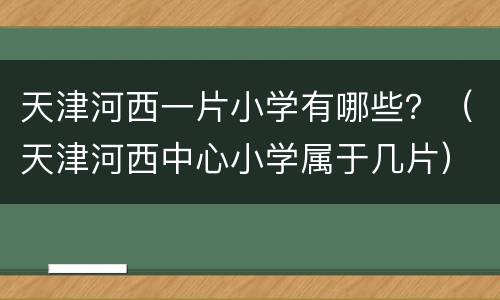 天津河西一片小学有哪些？（天津河西中心小学属于几片）